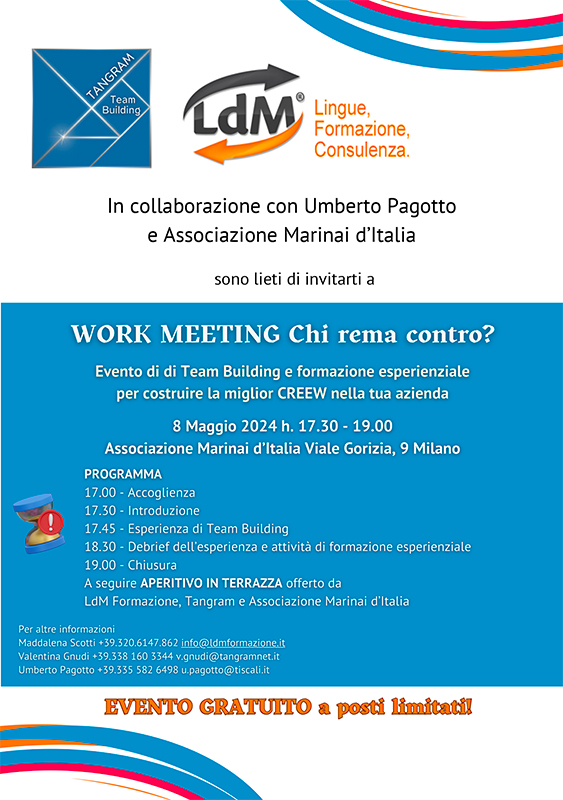 TANGRAM
Team Building

LdM®
Lingue, Formazione, Consulenza.

In collaborazione con Umberto Pagotto e Associazione Marinai d'Italia

sono lieti di invitarti a

WORK MEETING Chi rema contro?

Evento di di Team Building e formazione esperienziale per costruire la miglior CREEW nella tua azienda

8 Maggio 2024 h. 17.30 - 19.00
Associazione Marinai d'Italia Viale Gorizia, 9 Milano

PROGRAMMA
17.00 - Accoglienza
17.30 - Introduzione
17.45 - Esperienza di Team Building
18.30 - Debrief dell'esperienza e attività di formazione esperienziale
19.00 - Chiusura
A seguire APERITIVO IN TERRAZZA offerto da LdM Formazione, Tangram e Associazione Marinai d'Italia

Per altre informazioni
Maddalena Scotti +39.320.6147.862 info@ldmformazione.it
Valentina Gnudi +39.338 160 3344 v.gnudi@tangramnet.it
Umberto Pagotto +39.335 582 6498 u.pagotto@tiscali.it

EVENTO GRATUITO a posti limitati!